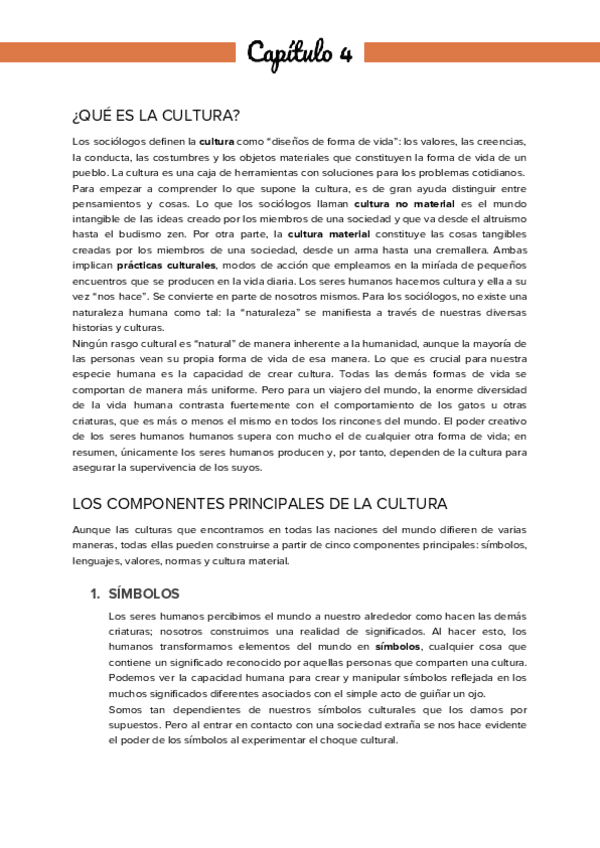 Capítulo 4

¿QUÉ ES LA CULTURA?

Los sociólogos definen la cultura como "diseños de forma de vida": los valores, las creencias, la conducta, las costumbres y los objetos materiales que constituyen la forma de vida de un pueblo. La cultura es una caja de herramientas con soluciones para los problemas cotidianos. Para empezar a comprender lo que supone la cultura, es de gran ayuda distinguir entre pensamientos y cosas. Lo que los sociólogos llaman cultura no material es el mundo intangible de las ideas creado por los miembros de una sociedad y que va desde el altruismo hasta el budismo zen. Por otra parte, la cultura material constituye las cosas tangibles creadas por los miembros de una sociedad, desde un arma hasta una cremallera. Ambas implican prácticas culturales, modos de acción que empleamos en la miríada de pequeños encuentros que se producen en la vida diaria. Los seres humanos hacemos cultura y ella a su vez "nos hace". Se convierte en parte de nosotros mismos. Para los sociólogos, no existe una naturaleza humana como tal: la "naturaleza" se manifiesta a través de nuestras diversas historias y culturas.
Ningún rasgo cultural es "natural" de manera inherente a la humanidad, aunque la mayoría de las personas vean su propia forma de vida de esa manera. Lo que es crucial para nuestra especie humana es la capacidad de crear cultura. Todas las demás formas de vida se comportan de manera más uniforme. Pero para un viajero del mundo, la enorme diversidad de la vida humana contrasta fuertemente con el comportamiento de los gatos u otras criaturas, que es más o menos el mismo en todos los rincones del mundo. El poder creativo de los seres humanos humanos supera con mucho el de cualquier otra forma de vida; en resumen, únicamente los seres humanos producen y, por tanto, dependen de la cultura para asegurar la supervivencia de los suyos.

LOS COMPONENTES PRINCIPALES DE LA CULTURA

Aunque las culturas que encontramos en todas las naciones del mundo difieren de varias maneras, todas ellas pueden construirse a partir de cinco componentes principales: símbolos, lenguajes, valores, normas y cultura material.

1. SÍMBOLOS

Los seres humanos percibimos el mundo a nuestro alrededor como hacen las demás criaturas; nosotros construimos una realidad de significados. Al hacer esto, los humanos transformamos elementos del mundo en símbolos, cualquier cosa que contiene un significado reconocido por aquellas personas que comparten una cultura. Podemos ver la capacidad humana para crear y manipular símbolos reflejada en los muchos significados diferentes asociados con el simple acto de guiñar un ojo.
Somos tan dependientes de nuestros símbolos culturales que los damos por supuestos. Pero al entrar en contacto con una sociedad extraña se nos hace evidente el poder de los símbolos al experimentar el choque cultural.